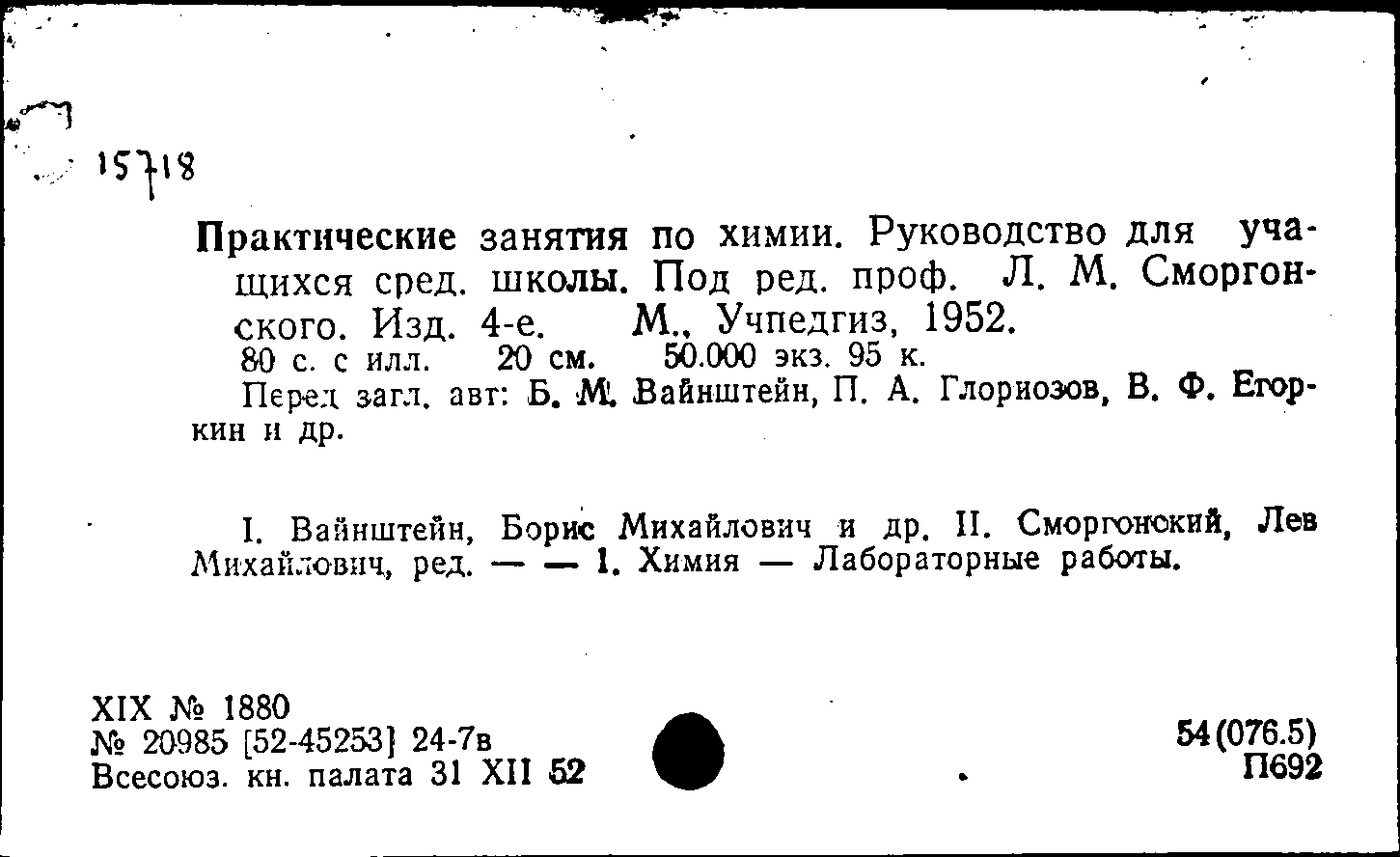 15718

Практические занятия по химии. Руководство для учащихся сред. школы. Под ред. проф. Л. М. Сморгонского. Изд. 4-е. М., Учпедгиз, 1952.
80 с. с илл. 20 см. 50.000 экз. 95 к.
Перед загл. авт: Б. М. Вайнштейн, П. А. Глориозов, В. Ф. Егоркин и др.

I. Вайнштейн, Борис Михайлович и др. II. Сморгонский, Лев Михайлович, ред. — — 1. Химия — Лабораторные работы.

XIX № 1880
№ 20985 [52-45253] 24-7в
Всесоюз. кн. палата 31 XII 52

54(076.5)
П692